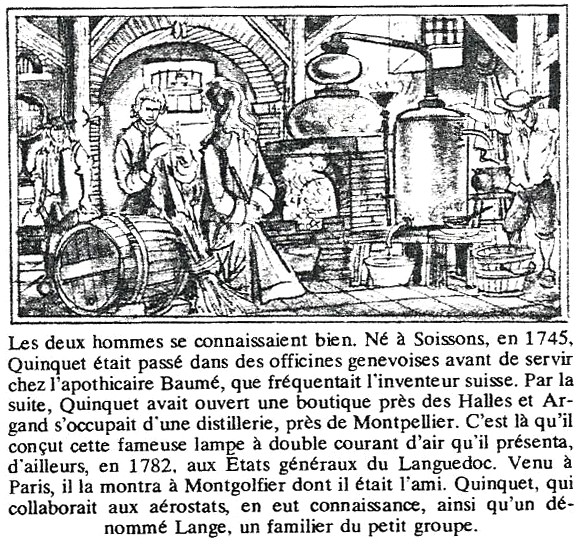 Les deux hommes se connaissaient bien. Né à Soissons, en 1745, Quinquet était passé dans des officines genevoises avant de servir chez l'apothicaire Baumé, que fréquentait l'inventeur suisse. Par la suite, Quinquet avait ouvert une boutique près des Halles et Argand s'occupait d'une distillerie, près de Montpellier. C'est là qu'il conçut cette fameuse lampe à double courant d'air qu'il présenta, d'ailleurs, en 1782, aux États généraux du Languedoc. Venu à Paris, il la montra à Montgolfier dont il était l'ami. Quinquet, qui collaborait aux aérostats, en eut connaissance, ainsi qu'un dénommé Lange, un familier du petit groupe.